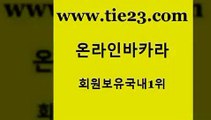 www.tie23.com

온라인바카라

회원보유국내1위